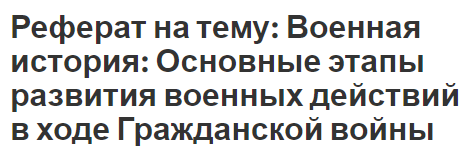 Реферат на тему: Военная история: Основные этапы развития военных действий в ходе Гражданской войны